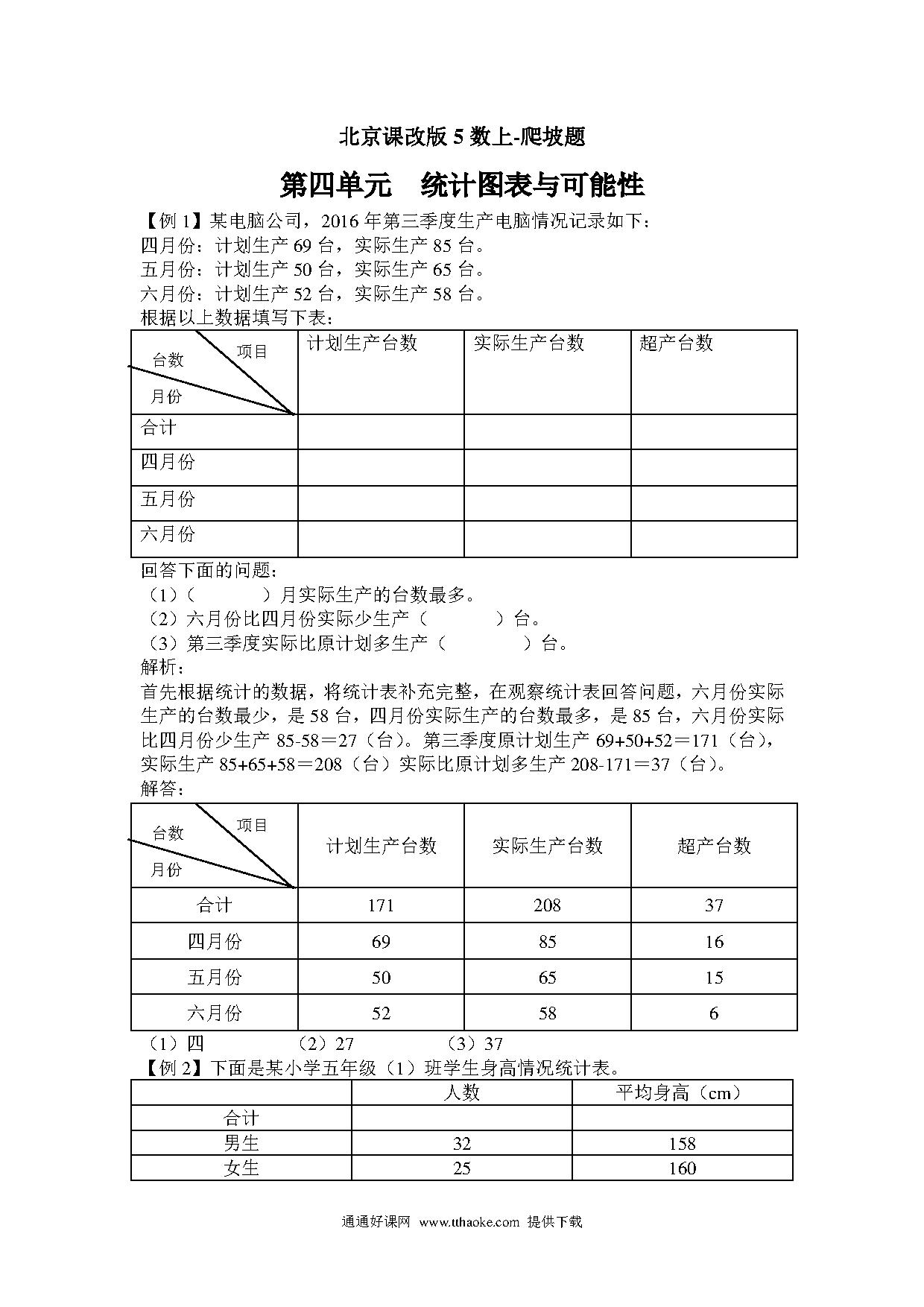 北京课改版 5 数上-爬坡题

第四单元　统计图表与可能性

【例 1】某电脑公司，2016 年第三季度生产电脑情况记录如下：
四月份：计划生产 69 台，实际生产 85 台。
五月份：计划生产 50 台，实际生产 65 台。
六月份：计划生产 52 台，实际生产 58 台。
根据以上数据填写下表：

| 项目 台数 月份 | 计划生产台数 | 实际生产台数 | 超产台数 |
|---|---|---|---|
| 合计 | | | |
| 四月份 | | | |
| 五月份 | | | |
| 六月份 | | | |

回答下面的问题：
（1）（　　　　）月实际生产的台数最多。
（2）六月份比四月份实际少生产（　　　　）台。
（3）第三季度实际比原计划多生产（　　　　）台。
解析：
首先根据统计的数据，将统计表补充完整，在观察统计表回答问题，六月份实际生产的台数最少，是 58 台，四月份实际生产的台数最多，是 85 台，六月份实际比四月份少生产 85-58＝27（台）。第三季度原计划生产 69+50+52＝171（台），实际生产 85+65+58＝208（台）实际比原计划多生产 208-171＝37（台）。
解答：

| 项目 台数 月份 | 计划生产台数 | 实际生产台数 | 超产台数 |
|---|---|---|---|
| 合计 | 171 | 208 | 37 |
| 四月份 | 69 | 85 | 16 |
| 五月份 | 50 | 65 | 15 |
| 六月份 | 52 | 58 | 6 |

（1）四　　　（2）27　　　（3）37
【例 2】下面是某小学五年级（1）班学生身高情况统计表。

| | 人数 | 平均身高（cm） |
|---|---|---|
| 合计 | | |
| 男生 | 32 | 158 |
| 女生 | 25 | 160 |

通通好课网 www.tthaoke.com 提供下载